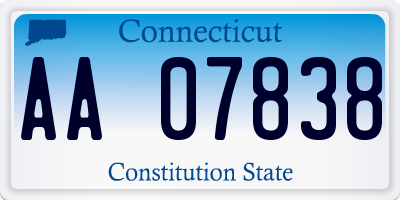 Connecticut

AA 07838

Constitution State